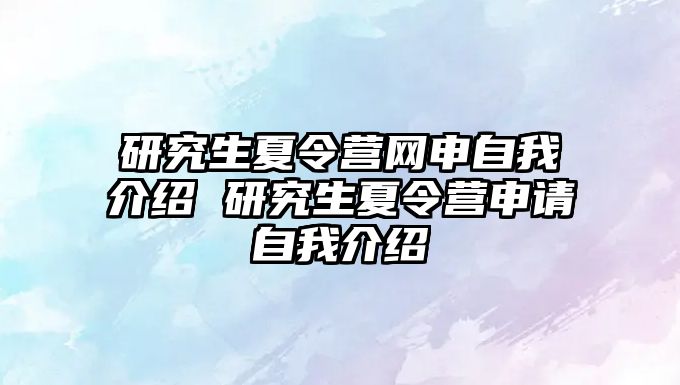 研究生夏令营网申自我介绍 研究生夏令营申请自我介绍